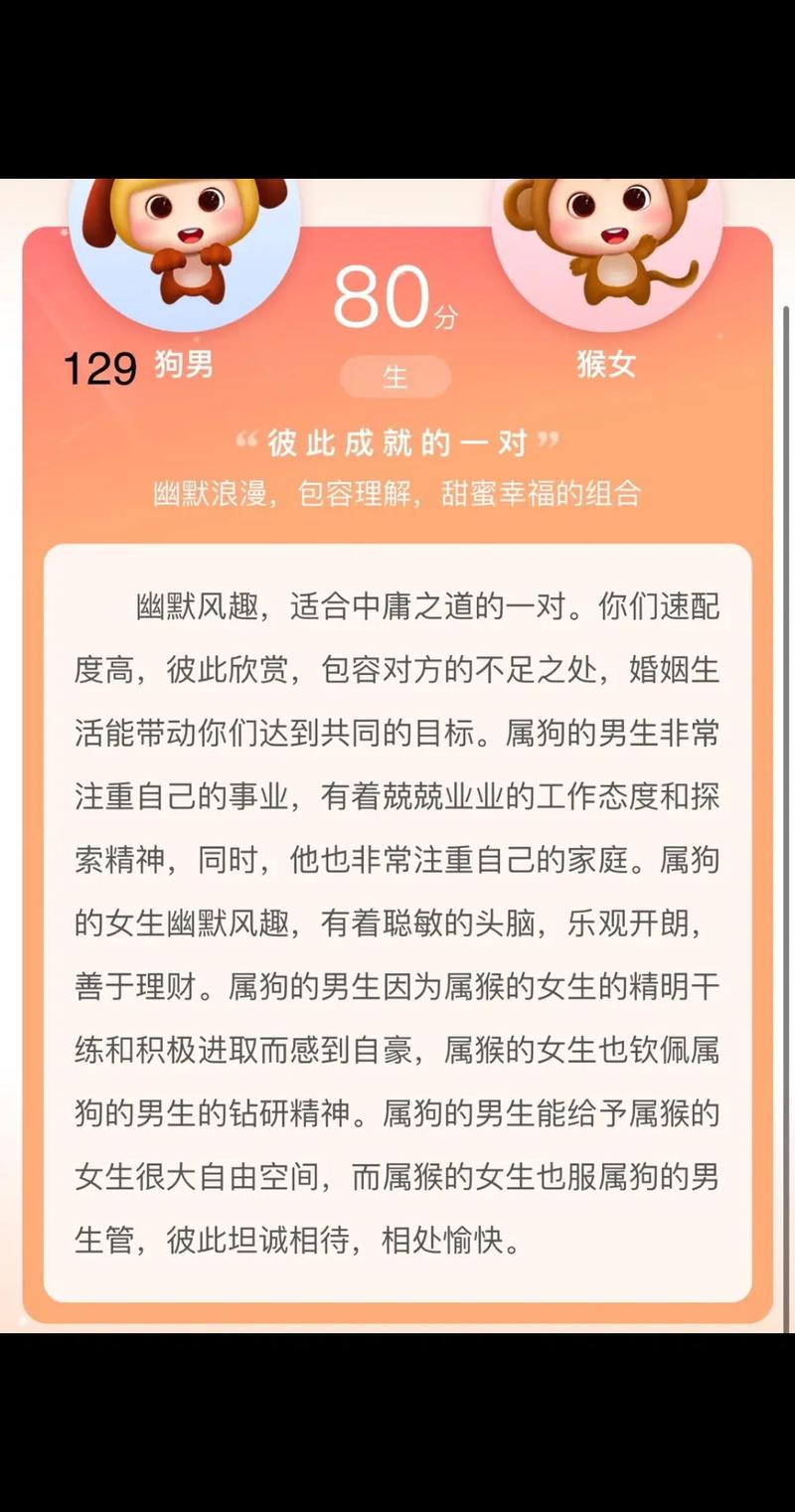 129 狗男

80分

生

猴女

“彼此成就的一对”

幽默浪漫，包容理解，甜蜜幸福的组合

幽默风趣，适合中庸之道的一对。你们速配度高，彼此欣赏，包容对方的不足之处，婚姻生活能带动你们达到共同的目标。属狗的男生非常注重自己的事业，有着兢兢业业的工作态度和探索精神，同时，他也非常注重自己的家庭。属狗的女生幽默风趣，有着聪敏的头脑，乐观开朗，善于理财。属狗的男生因为属猴的女生的精明干练和积极进取而感到自豪，属猴的女生也钦佩属狗的男生的钻研精神。属狗的男生能给予属猴的女生很大自由空间，而属猴的女生也服属狗的男生管，彼此坦诚相待，相处愉快。